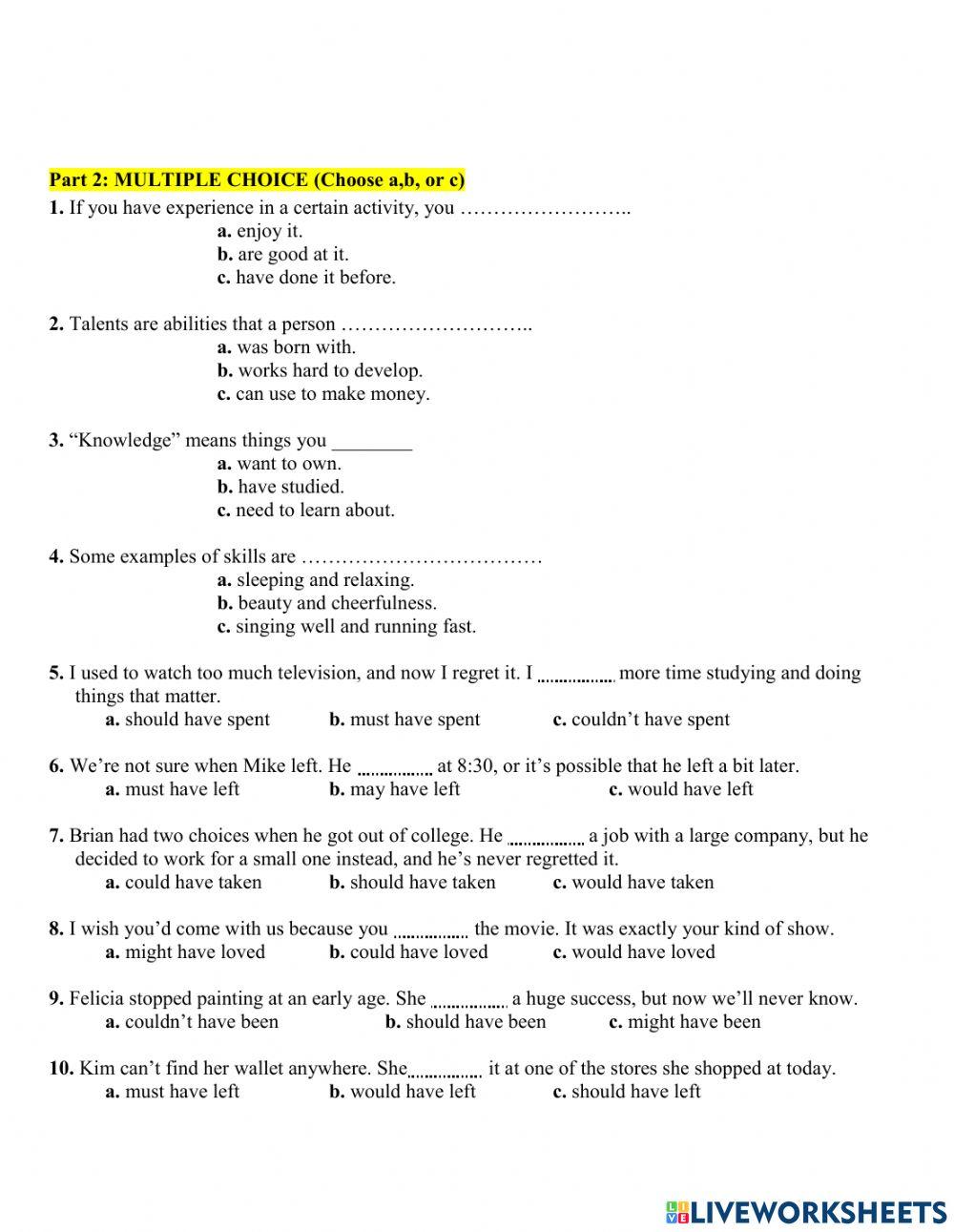 Part 2: MULTIPLE CHOICE (Choose a,b, or c)

1. If you have experience in a certain activity, you ……………………..
a. enjoy it.
b. are good at it.
c. have done it before.

2. Talents are abilities that a person ………………………..
a. was born with.
b. works hard to develop.
c. can use to make money.

3. “Knowledge” means things you ________
a. want to own.
b. have studied.
c. need to learn about.

4. Some examples of skills are ………………………………
a. sleeping and relaxing.
b. beauty and cheerfulness.
c. singing well and running fast.

5. I used to watch too much television, and now I regret it. I …………… more time studying and doing things that matter.
a. should have spent b. must have spent c. couldn’t have spent

6. We’re not sure when Mike left. He …………… at 8:30, or it’s possible that he left a bit later.
a. must have left b. may have left c. would have left

7. Brian had two choices when he got out of college. He …………… a job with a large company, but he decided to work for a small one instead, and he’s never regretted it.
a. could have taken b. should have taken c. would have taken

8. I wish you’d come with us because you …………… the movie. It was exactly your kind of show.
a. might have loved b. could have loved c. would have loved

9. Felicia stopped painting at an early age. She …………… a huge success, but now we’ll never know.
a. couldn’t have been b. should have been c. might have been

10. Kim can’t find her wallet anywhere. She…………… it at one of the stores she shopped at today.
a. must have left b. would have left c. should have left

LIVEWORKSHEETS